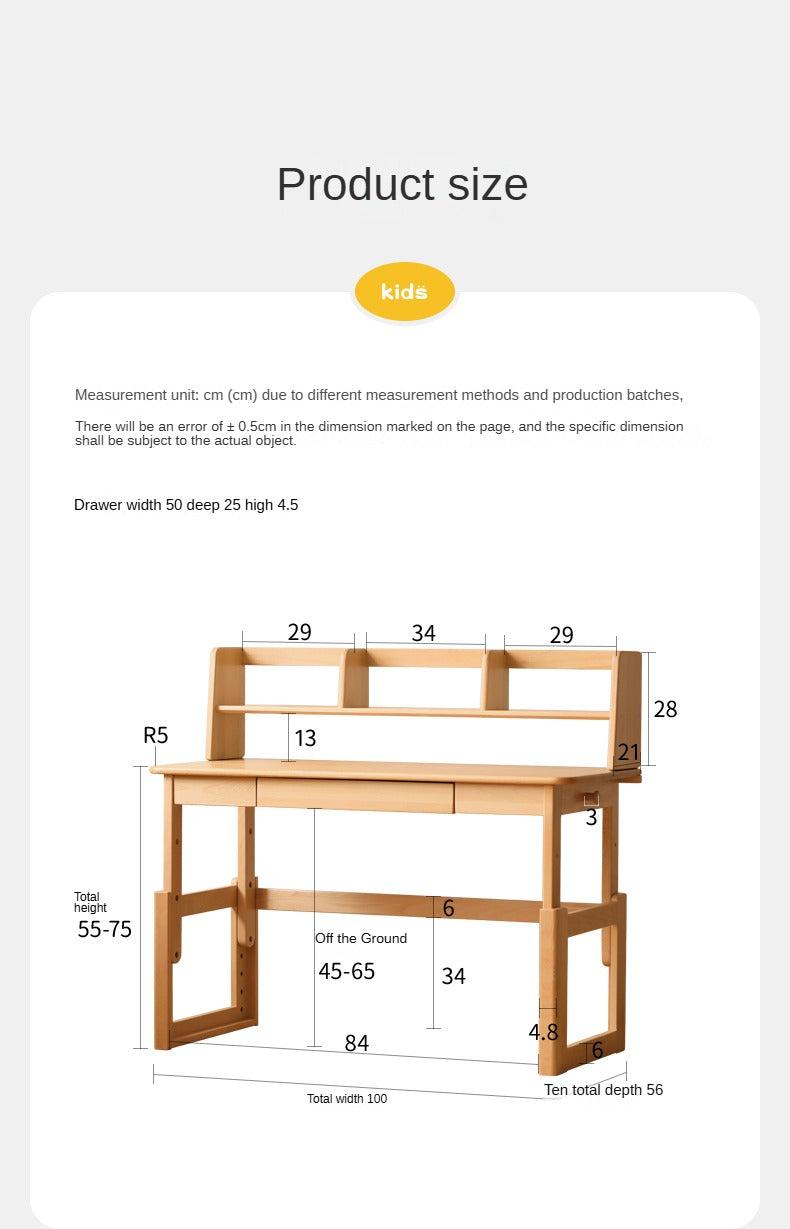 Product size

kids

Measurement unit: cm (cm) due to different measurement methods and production batches,

There will be an error of ± 0.5cm in the dimension marked on the page, and the specific dimension shall be subject to the actual object.

Drawer width 50 deep 25 high 4.5

29
34
29
28
R5
13
21
3
Total height
55-75
6
Off the Ground
45-65
34
4.8
84
6
Total width 100
Ten total depth 56